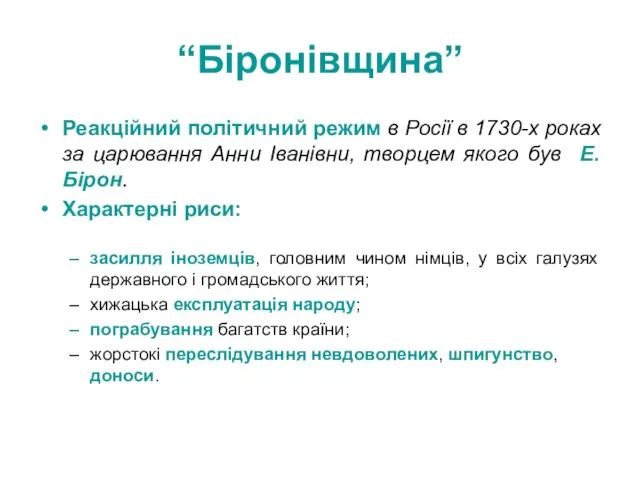 “Біронівщина”

• Реакційний політичний режим в Росії в 1730-х роках за царювання Анни Іванівни, творцем якого був Е. Бірон.

• Характерні риси:

– засилля іноземців, головним чином німців, у всіх галузях державного і громадського життя;
– хижацька експлуатація народу;
– пограбування багатств країни;
– жорстокі переслідування невдоволених, шпигунство, доноси.